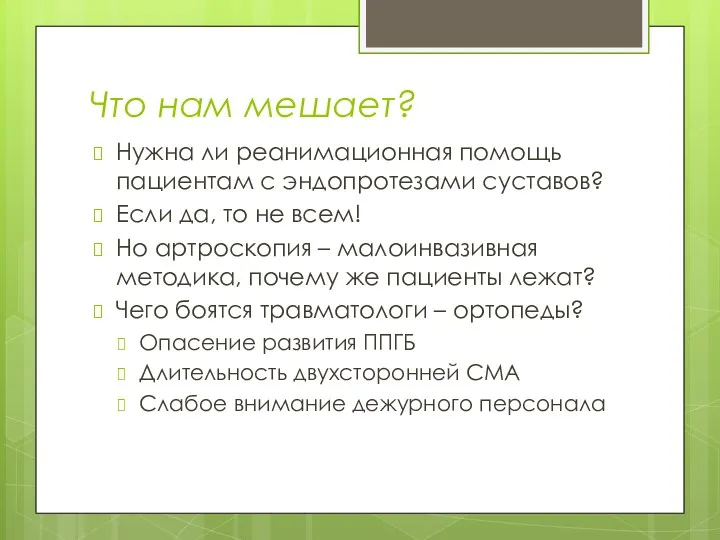 Что нам мешает?

Нужна ли реанимационная помощь пациентам с эндопротезами суставов?

Если да, то не всем!

Но артроскопия – малоинвазивная методика, почему же пациенты лежат?

Чего боятся травматологи – ортопеды?

Опасение развития ППГБ

Длительность двухсторонней СМА

Слабое внимание дежурного персонала